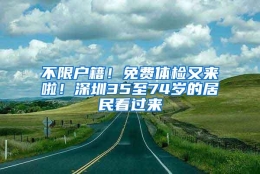 不限户籍！免费体检又来啦！深圳35至74岁的居民看过来